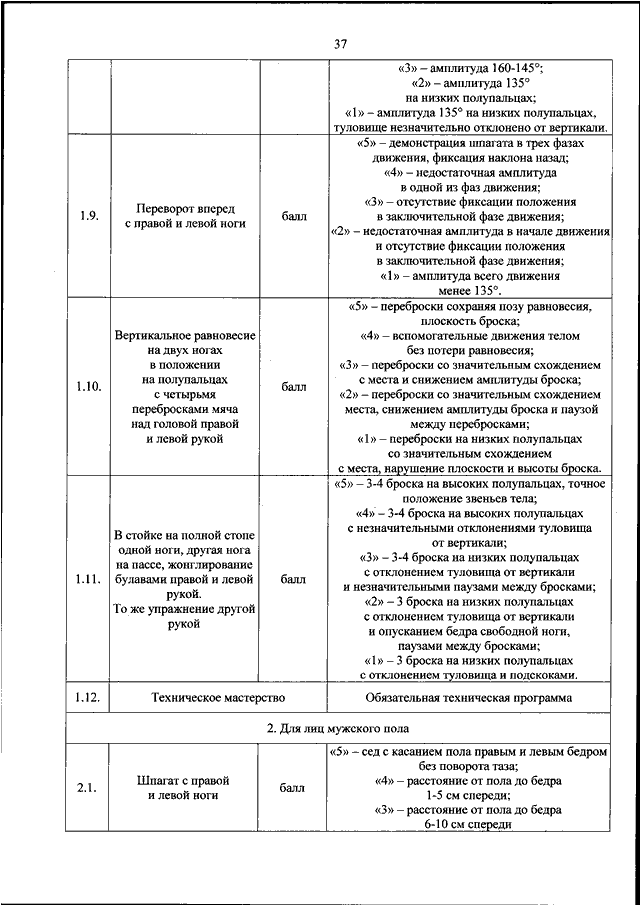 37

| | | | |
|---|---|---|---|
| | | | «3» – амплитуда 160-145°; «2» – амплитуда 135° на низких полупальцах; «1» – амплитуда 135° на низких полупальцах, туловище незначительно отклонено от вертикали. |
| 1.9. | Переворот вперед с правой и левой ноги | балл | «5» – демонстрация шпагата в трех фазах движения, фиксация наклона назад; «4» – недостаточная амплитуда в одной из фаз движения; «3» – отсутствие фиксации положения в заключительной фазе движения; «2» – недостаточная амплитуда в начале движения и отсутствие фиксации положения в заключительной фазе движения; «1» – амплитуда всего движения менее 135°. |
| 1.10. | Вертикальное равновесие на двух ногах в положении на полупальцах с четырьмя перебросками мяча над головой правой и левой рукой | балл | «5» – переброски сохраняя позу равновесия, плоскость броска; «4» – вспомогательные движения телом без потери равновесия; «3» – переброски со значительным схождением с места и снижением амплитуды броска; «2» – переброски со значительным схождением места, снижением амплитуды броска и паузой между перебросками; «1» – переброски на низких полупальцах со значительным схождением с места, нарушение плоскости и высоты броска. |
| 1.11. | В стойке на полной стопе одной ноги, другая нога на пассе, жонглирование булавами правой и левой рукой. То же упражнение другой рукой | балл | «5» – 3-4 броска на высоких полупальцах, точное положение звеньев тела; «4» – 3-4 броска на высоких полупальцах с незначительными отклонениями туловища от вертикали; «3» – 3-4 броска на низких полупальцах с отклонением туловища от вертикали и незначительными паузами между бросками; «2» – 3 броска на низких полупальцах с отклонением туловища от вертикали и опусканием бедра свободной ноги, паузами между бросками; «1» – 3 броска на низких полупальцах с отклонением туловища и подскоками. |
| 1.12. | Техническое мастерство | | Обязательная техническая программа |
| 2. Для лиц мужского пола | | | |
| 2.1. | Шпагат с правой и левой ноги | балл | «5» – сед с касанием пола правым и левым бедром без поворота таза; «4» – расстояние от пола до бедра 1-5 см спереди; «3» – расстояние от пола до бедра 6-10 см спереди |